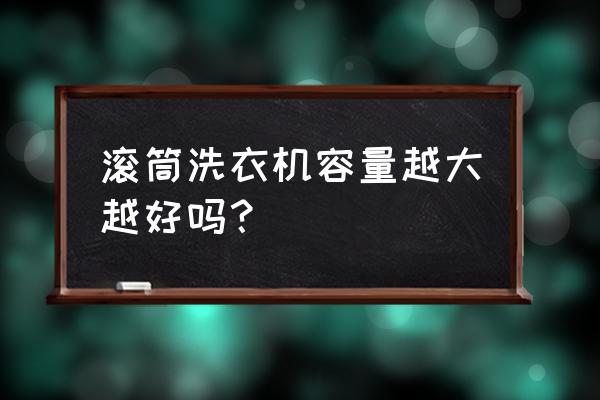 滚筒洗衣机容量越大越好吗？